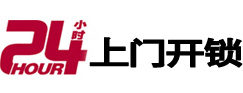 24 小时 HOUR 上门开锁